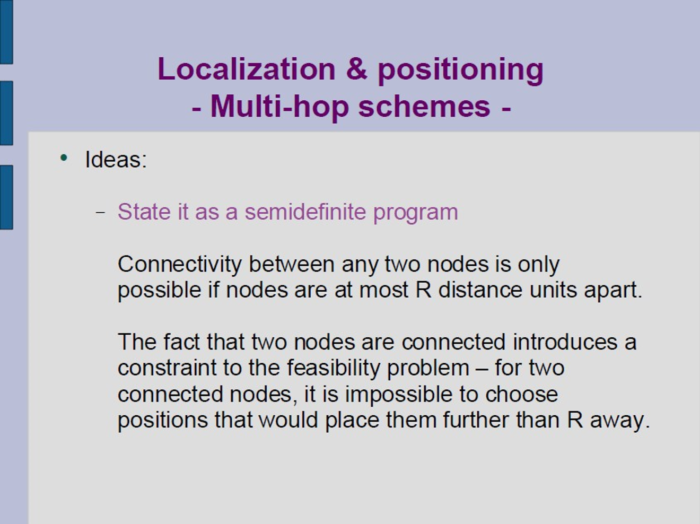 Localization & positioning
- Multi-hop schemes -

• Ideas:

– State it as a semidefinite program

Connectivity between any two nodes is only possible if nodes are at most R distance units apart.

The fact that two nodes are connected introduces a constraint to the feasibility problem – for two connected nodes, it is impossible to choose positions that would place them further than R away.